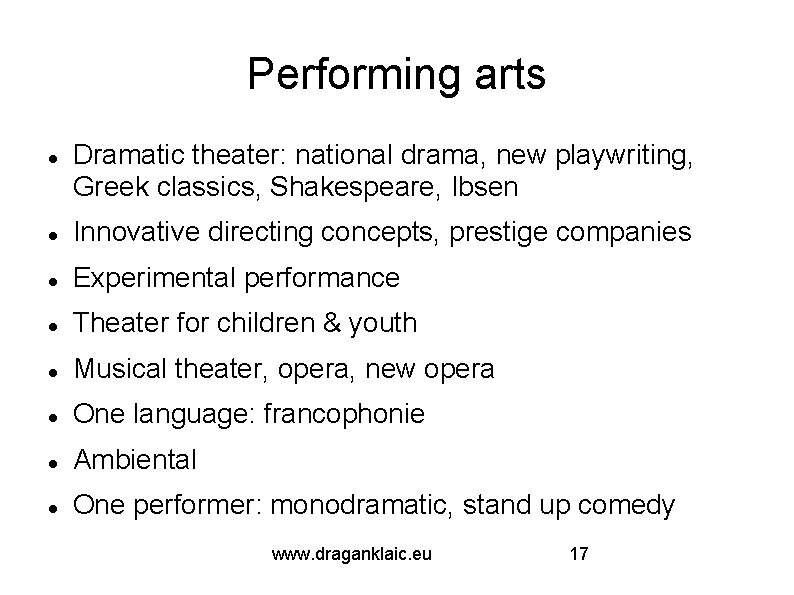 Performing arts

- Dramatic theater: national drama, new playwriting, Greek classics, Shakespeare, Ibsen
- Innovative directing concepts, prestige companies
- Experimental performance
- Theater for children & youth
- Musical theater, opera, new opera
- One language: francophonie
- Ambiental
- One performer: monodramatic, stand up comedy

www.draganklaic.eu 17